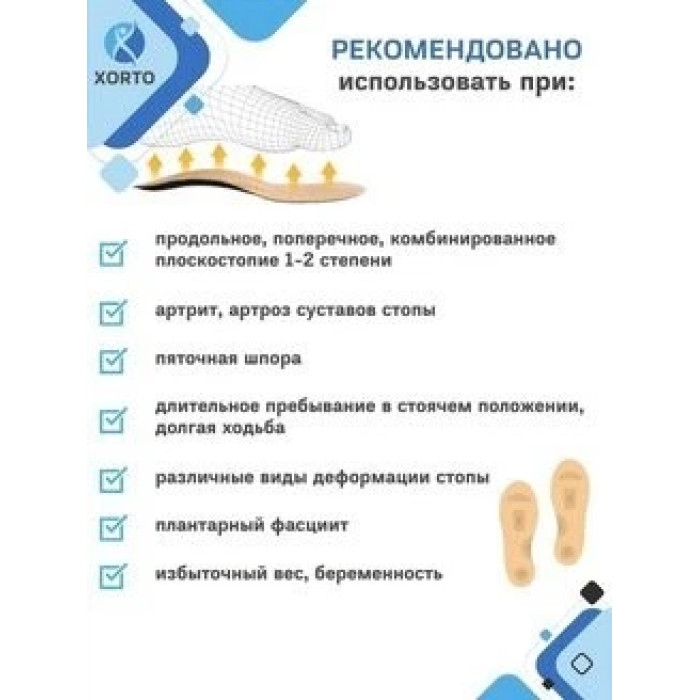 XORTO

РЕКОМЕНДОВАНО
использовать при:

продольное, поперечное, комбинированное плоскостопие 1-2 степени

артрит, артроз суставов стопы

пяточная шпора

длительное пребывание в стоячем положении, долгая ходьба

различные виды деформации стопы

плантарный фасциит

избыточный вес, беременность